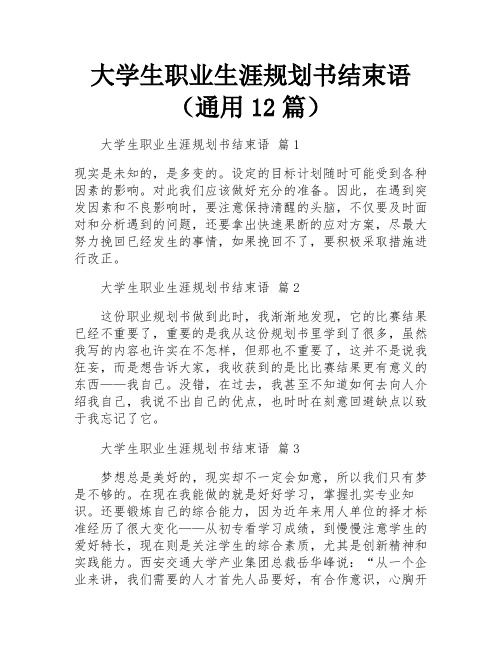 大学生职业生涯规划书结束语（通用 12 篇）

大学生职业生涯规划书结束语 篇 1

现实是未知的，是多变的。设定的目标计划随时可能受到各种因素的影响。对此我们应该做好充分的准备。因此，在遇到突发因素和不良影响时，要注意保持清醒的头脑，不仅要及时面对和分析遇到的问题，还要拿出快速果断的应对方案，尽最大努力挽回已经发生的事情，如果挽回不了，要积极采取措施进行改正。

大学生职业生涯规划书结束语 篇 2

这份职业规划书做到此时，我渐渐地发现，它的比赛结果已经不重要了，重要的是我从这份规划书里学到了很多，虽然我写的内容也许实在不怎样，但那也不重要了，这并不是说我狂妄，而是想告诉大家，我收获到的是比比赛结果更有意义的东西——我自己。没错，在过去，我甚至不知道如何去向人介绍我自己，我说不出自己的优点，也时时在刻意回避缺点以致于我忘记了它。

大学生职业生涯规划书结束语 篇 3

梦想总是美好的，现实却不一定会如意，所以我们只有梦是不够的。在现在我能做的就是好好学习，掌握扎实专业知识。还要锻炼自己的综合能力，因为近年来用人单位的择才标准经历了很大变化——从初专看学习成绩，到慢慢注意学生的爱好特长，现在则是关注学生的综合素质，尤其是创新精神和实践能力。西安交通大学产业集团总裁岳华峰说：“从一个企业来讲，我们需要的人才首先人品要好，有合作意识，心胸开